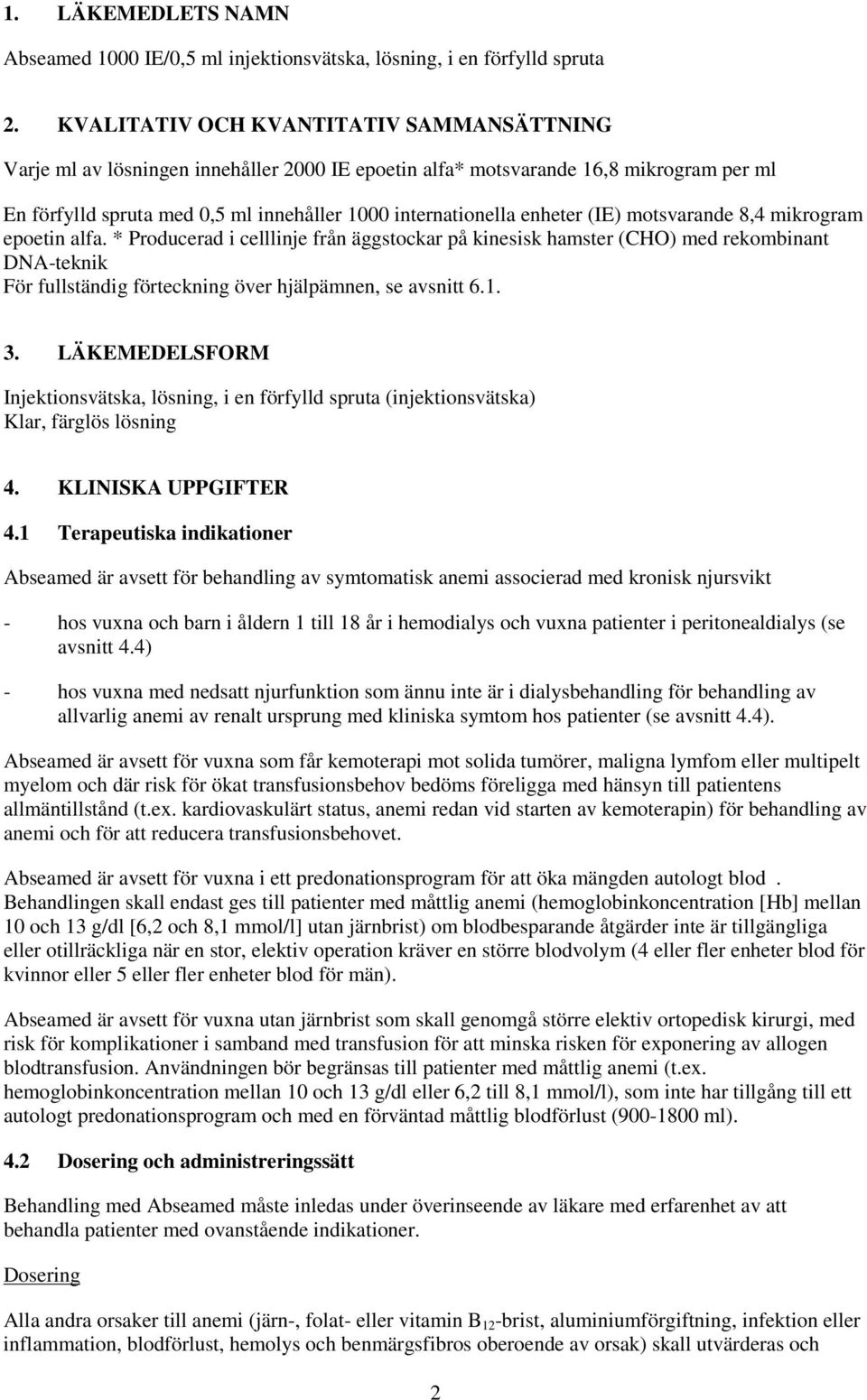 1. LÄKEMEDLETS NAMN

Abseamed 1000 IE/0,5 ml injektionsvätska, lösning, i en förfylld spruta

2. KVALITATIV OCH KVANTITATIV SAMMANSÄTTNING

Varje ml av lösningen innehåller 2000 IE epoetin alfa* motsvarande 16,8 mikrogram per ml

En förfylld spruta med 0,5 ml innehåller 1000 internationella enheter (IE) motsvarande 8,4 mikrogram epoetin alfa. * Producerad i celllinje från äggstockar på kinesisk hamster (CHO) med rekombinant DNA-teknik
För fullständig förteckning över hjälpämnen, se avsnitt 6.1.

3. LÄKEMEDELSFORM

Injektionsvätska, lösning, i en förfylld spruta (injektionsvätska)
Klar, färglös lösning

4. KLINISKA UPPGIFTER

4.1 Terapeutiska indikationer

Abseamed är avsett för behandling av symtomatisk anemi associerad med kronisk njursvikt

- hos vuxna och barn i åldern 1 till 18 år i hemodialys och vuxna patienter i peritonealdialys (se avsnitt 4.4)

- hos vuxna med nedsatt njurfunktion som ännu inte är i dialysbehandling för behandling av allvarlig anemi av renalt ursprung med kliniska symtom hos patienter (se avsnitt 4.4).

Abseamed är avsett för vuxna som får kemoterapi mot solida tumörer, maligna lymfom eller multipelt myelom och där risk för ökat transfusionsbehov bedöms föreligga med hänsyn till patientens allmäntillstånd (t.ex. kardiovaskulärt status, anemi redan vid starten av kemoterapin) för behandling av anemi och för att reducera transfusionsbehovet.

Abseamed är avsett för vuxna i ett predonationsprogram för att öka mängden autologt blod . Behandlingen skall endast ges till patienter med måttlig anemi (hemoglobinkoncentration [Hb] mellan 10 och 13 g/dl [6,2 och 8,1 mmol/l] utan järnbrist) om blodbesparande åtgärder inte är tillgängliga eller otillräckliga när en stor, elektiv operation kräver en större blodvolym (4 eller fler enheter blod för kvinnor eller 5 eller fler enheter blod för män).

Abseamed är avsett för vuxna utan järnbrist som skall genomgå större elektiv ortopedisk kirurgi, med risk för komplikationer i samband med transfusion för att minska risken för exponering av allogen blodtransfusion. Användningen bör begränsas till patienter med måttlig anemi (t.ex. hemoglobinkoncentration mellan 10 och 13 g/dl eller 6,2 till 8,1 mmol/l), som inte har tillgång till ett autologt predonationsprogram och med en förväntad måttlig blodförlust (900-1800 ml).

4.2 Dosering och administreringssätt

Behandling med Abseamed måste inledas under överinseende av läkare med erfarenhet av att behandla patienter med ovanstående indikationer.

Dosering

Alla andra orsaker till anemi (järn-, folat- eller vitamin $B_{12}$-brist, aluminiumförgiftning, infektion eller inflammation, blodförlust, hemolys och benmärgsfibros oberoende av orsak) skall utvärderas och

2